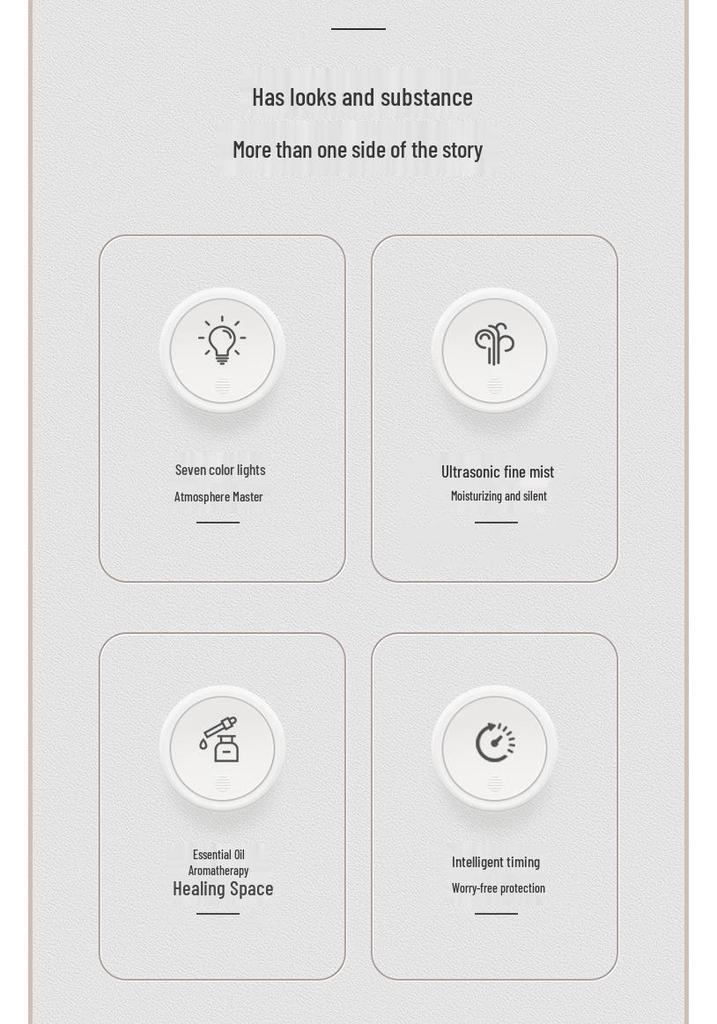 Has looks and substance

More than one side of the story

Seven color lights

Atmosphere Master

Ultrasonic fine mist

Moisturizing and silent

Essential Oil Aromatherapy

Healing Space

Intelligent timing

Worry-free protection